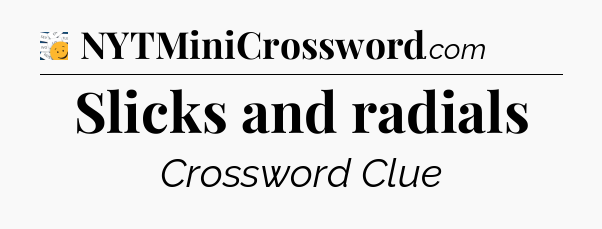 NYTMiniCrossword.com

Slicks and radials

Crossword Clue